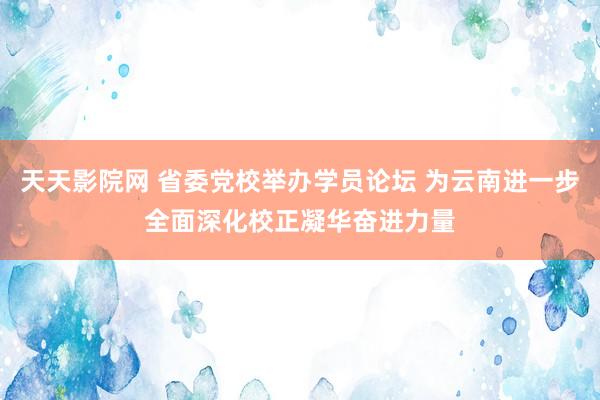 天天影院网 省委党校举办学员论坛 为云南进一步全面深化校正凝华奋进力量